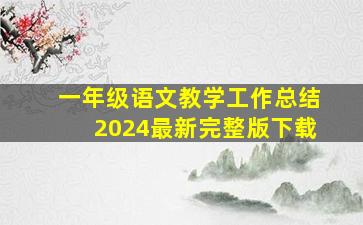 一年级语文教学工作总结
2024最新完整版下载